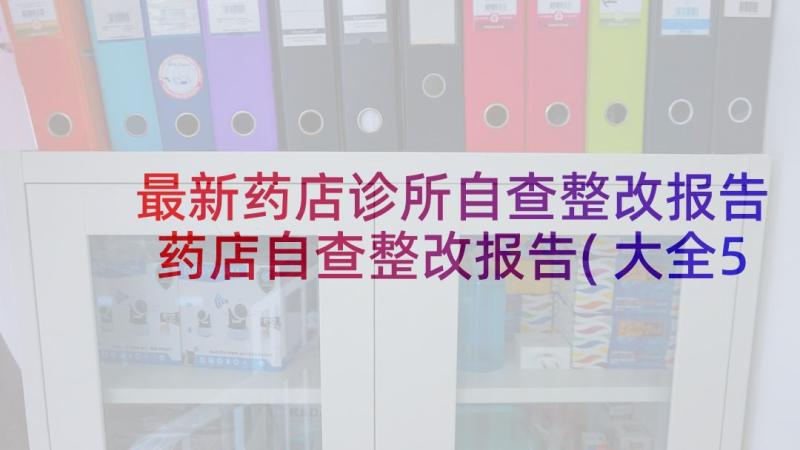 最新药店诊所自查整改报告
药店自查整改报告(大全5